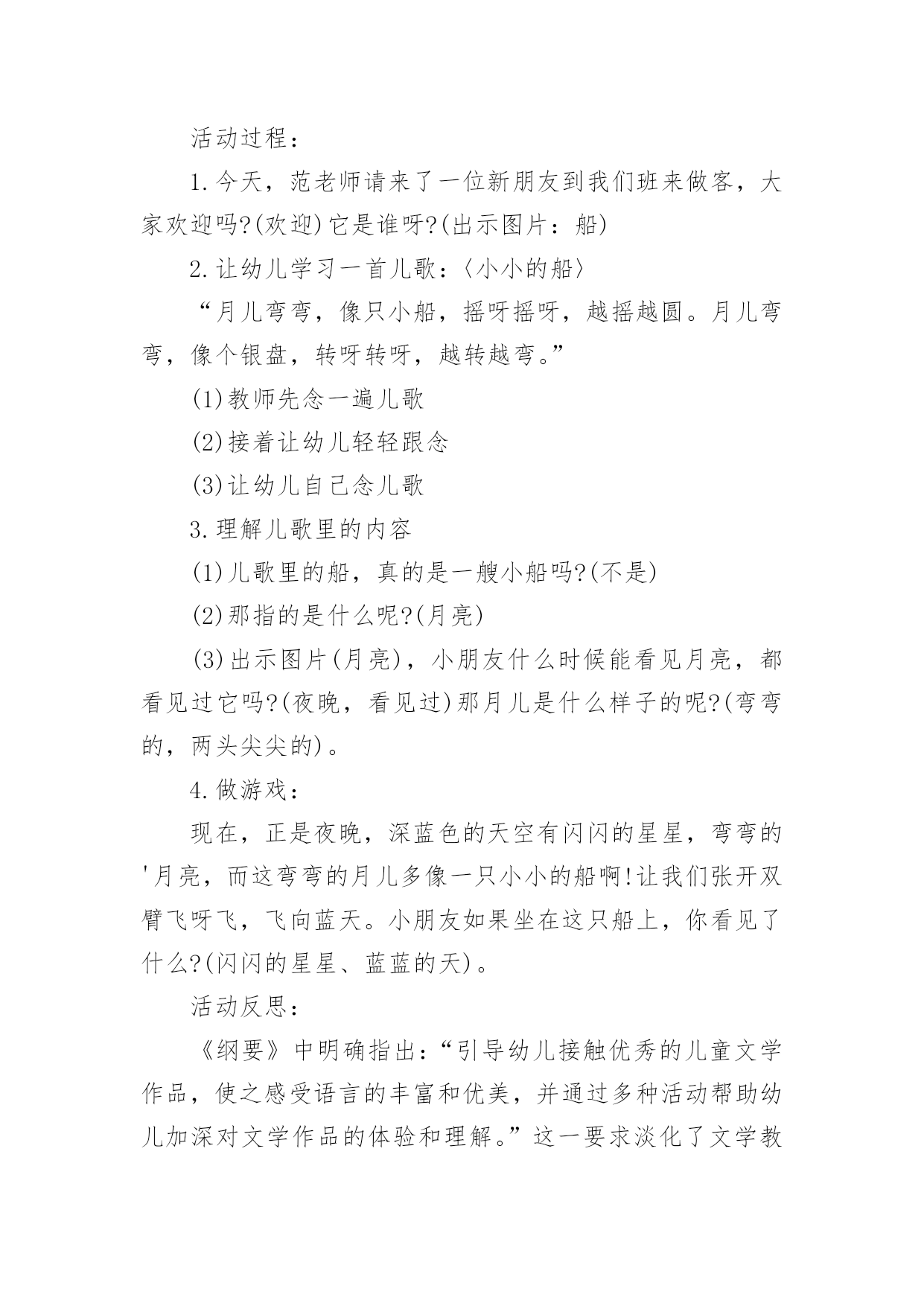 活动过程：

1.今天，范老师请来了一位新朋友到我们班来做客，大家欢迎吗?(欢迎)它是谁呀?(出示图片：船)

2.让幼儿学习一首儿歌：〈小小的船〉

“月儿弯弯，像只小船，摇呀摇呀，越摇越圆。月儿弯弯，像个银盘，转呀转呀，越转越弯。”

(1)教师先念一遍儿歌

(2)接着让幼儿轻轻跟念

(3)让幼儿自己念儿歌

3.理解儿歌里的内容

(1)儿歌里的船，真的是一艘小船吗?(不是)

(2)那指的是什么呢?(月亮)

(3)出示图片(月亮)，小朋友什么时候能看见月亮，都看见过它吗?(夜晚，看见过)那月儿是什么样子的呢?(弯弯的，两头尖尖的)。

4.做游戏：

现在，正是夜晚，深蓝色的天空有闪闪的星星，弯弯的'月亮，而这弯弯的月儿多像一只小小的船啊!让我们张开双臂飞呀飞，飞向蓝天。小朋友如果坐在这只船上，你看见了什么?(闪闪的星星、蓝蓝的天)。

活动反思：

《纲要》中明确指出：“引导幼儿接触优秀的儿童文学作品，使之感受语言的丰富和优美，并通过多种活动帮助幼儿加深对文学作品的体验和理解。”这一要求淡化了文学教